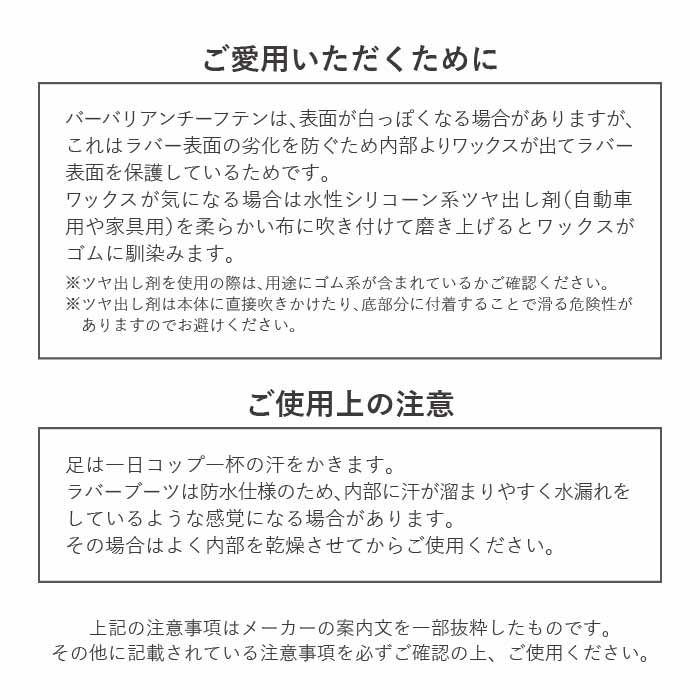 ご愛用いただくために

バーバリアンチーフテンは、表面が白っぽくなる場合がありますが、これはラバー表面の劣化を防ぐため内部よりワックスが出てラバー表面を保護しているためです。
ワックスが気になる場合は水性シリコーン系ツヤ出し剤(自動車用や家具用)を柔らかい布に吹き付けて磨き上げるとワックスがゴムに馴染みます。
※ツヤ出し剤を使用の際は、用途にゴム系が含まれているかご確認ください。
※ツヤ出し剤は本体に直接吹きかけたり、底部分に付着することで滑る危険性がありますのでお避けください。

ご使用上の注意

足は一日コップ一杯の汗をかきます。
ラバーブーツは防水仕様のため、内部に汗が溜まりやすく水漏れをしているような感覚になる場合があります。
その場合はよく内部を乾燥させてからご使用ください。

上記の注意事項はメーカーの案内文を一部抜粋したものです。
その他に記載されている注意事項を必ずご確認の上、ご使用ください。